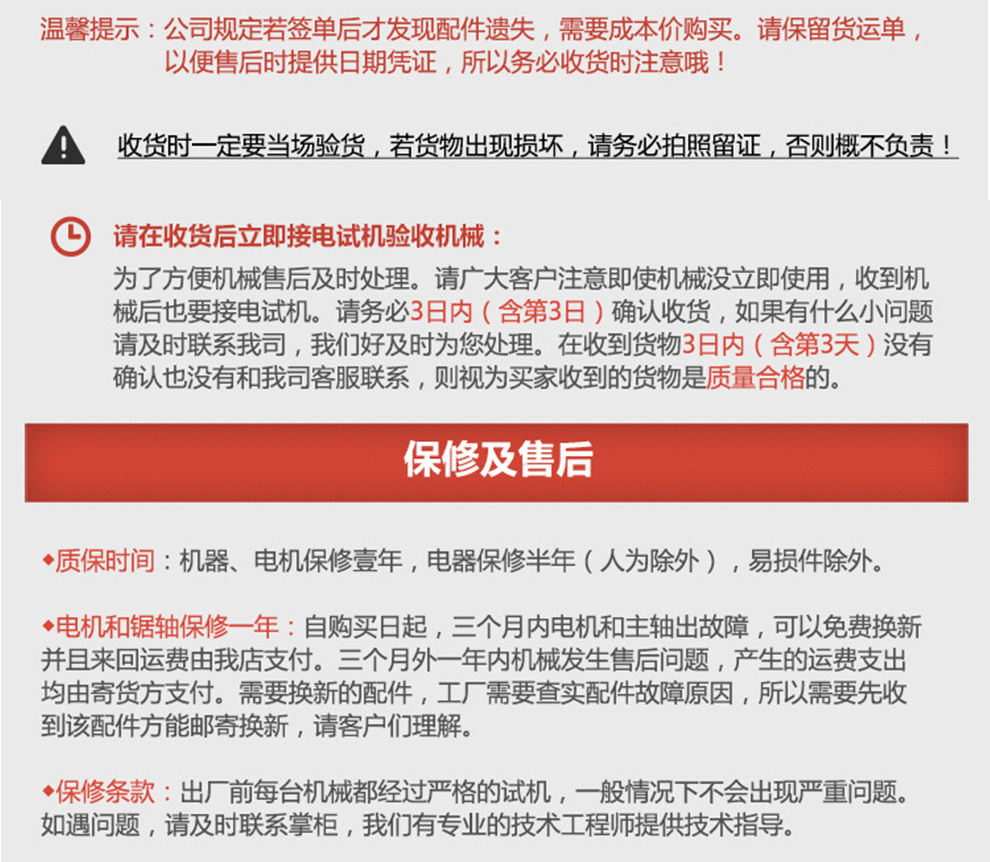 温馨提示：公司规定若签单后才发现配件遗失，需要成本价购买。请保留货运单，以便售后时提供日期凭证，所以务必收货时注意哦！

收货时一定要当场验货，若货物出现损坏，请务必拍照留证，否则概不负责！

请在收货后立即接电试机验收机械：
为了方便机械售后及时处理。请广大客户注意即使机械没立即使用，收到机械后也要接电试机。请务必3日内（含第3日）确认收货，如果有什么小问题请及时联系我司，我们好及时为您处理。在收到货物3日内（含第3天）没有确认也没有和我司客服联系，则视为买家收到的货物是质量合格的。

保修及售后

◆质保时间：机器、电机保修壹年，电器保修半年（人为除外），易损件除外。

◆电机和锯轴保修一年：自购买日起，三个月内电机和主轴出故障，可以免费换新并且来回运费由我店支付。三个月外一年内机械发生售后问题，产生的运费支出均由寄货方支付。需要换新的配件，工厂需要查实配件故障原因，所以需要先收到该配件方能邮寄换新，请客户们理解。

◆保修条款：出厂前每台机械都经过严格的试机，一般情况下不会出现严重问题。如遇问题，请及时联系掌柜，我们有专业的技术工程师提供技术指导。